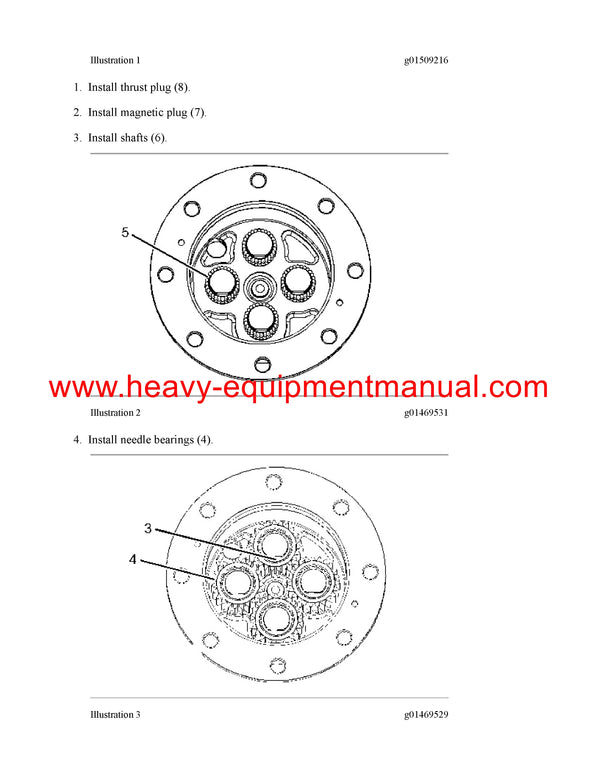 Illustration 1 g01509216

1. Install thrust plug (8).

2. Install magnetic plug (7).

3. Install shafts (6).

5

www.heavy-equipmentmanual.com

Illustration 2 g01469531

4. Install needle bearings (4).

3

4

Illustration 3 g01469529